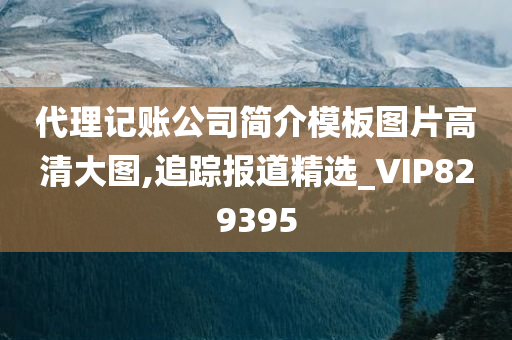 代理记账公司简介模板图片高清大图,追踪报道精选_VIP829395